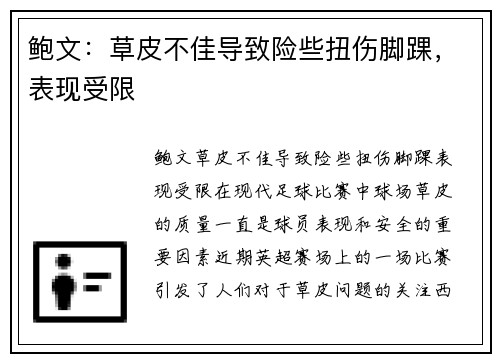 鲍文：草皮不佳导致险些扭伤脚踝，表现受限

鲍文草皮不佳导致险些扭伤脚踝表现受限在现代足球比赛中球场草皮的质量一直是球员表现和安全的重要因素近期英超赛场上的一场比赛引发了人们对于草皮问题的关注西